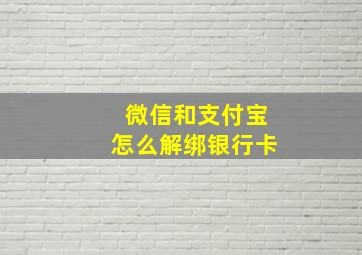 微信和支付宝
怎么解绑银行卡